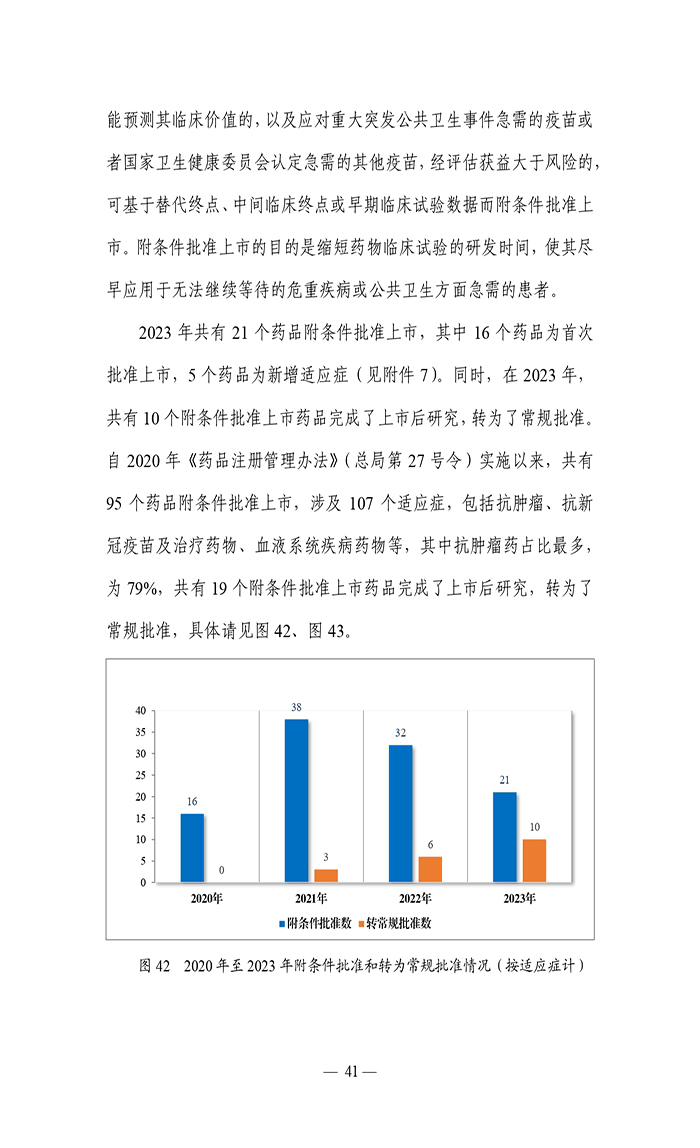 能预测其临床价值的，以及应对重大突发公共卫生事件急需的疫苗或者国家卫生健康委员会认定急需的其他疫苗，经评估获益大于风险的，可基于替代终点、中间临床终点或早期临床试验数据而附条件批准上市。附条件批准上市的目的是缩短药物临床试验的研发时间，使其尽早应用于无法继续等待的危重疾病或公共卫生方面急需的患者。

2023 年共有 21 个药品附条件批准上市，其中 16 个药品为首次批准上市，5 个药品为新增适应症（见附件 7）。同时，在 2023 年，共有 10 个附条件批准上市药品完成了上市后研究，转为了常规批准。自 2020 年《药品注册管理办法》（总局第 27 号令）实施以来，共有 95 个药品附条件批准上市，涉及 107 个适应症，包括抗肿瘤、抗新冠疫苗及治疗药物、血液系统疾病药物等，其中抗肿瘤药占比最多，为 79%，共有 19 个附条件批准上市药品完成了上市后研究，转为了常规批准，具体请见图 42、图 43。

40
35
30
25
20
15
10
5
0
16
0
38
3
32
6
21
10
2020年
2021年
2022年
2023年
附条件批准数
转常规批准数

图 42　2020 年至 2023 年附条件批准和转为常规批准情况（按适应症计）

— 41 —